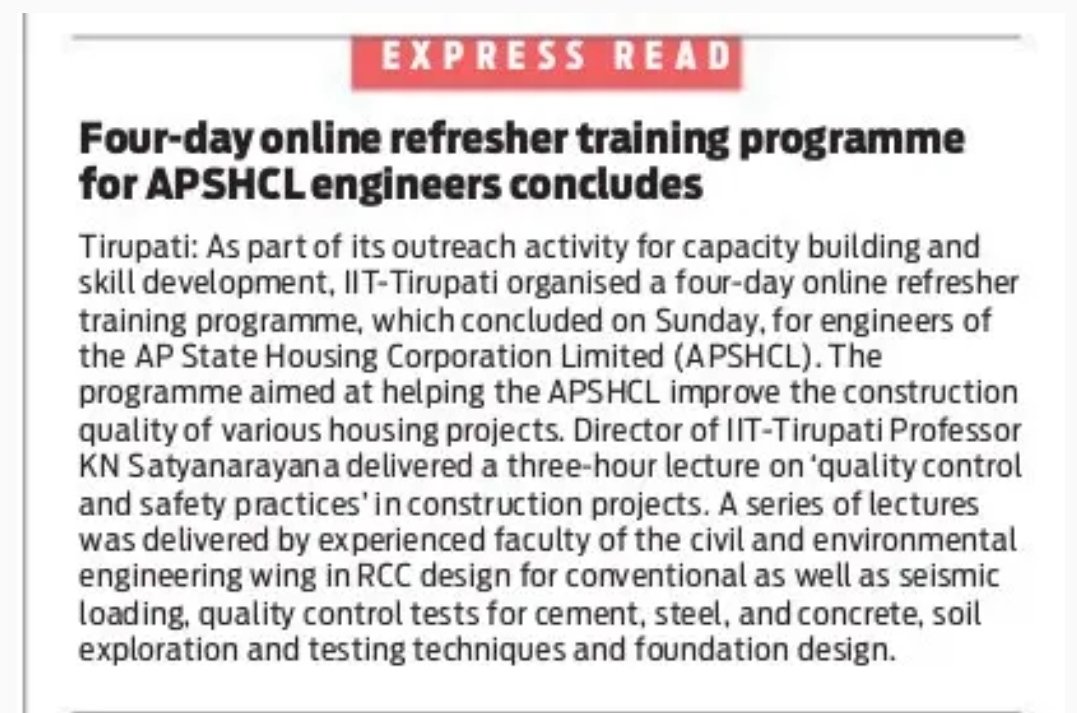 EXPRESS READ

Four-day online refresher training programme for APSHCL engineers concludes

Tirupati: As part of its outreach activity for capacity building and skill development, IIT-Tirupati organised a four-day online refresher training programme, which concluded on Sunday, for engineers of the AP State Housing Corporation Limited (APSHCL). The programme aimed at helping the APSHCL improve the construction quality of various housing projects. Director of IIT-Tirupati Professor KN Satyanarayana delivered a three-hour lecture on 'quality control and safety practices' in construction projects. A series of lectures was delivered by experienced faculty of the civil and environmental engineering wing in RCC design for conventional as well as seismic loading, quality control tests for cement, steel, and concrete, soil exploration and testing techniques and foundation design.